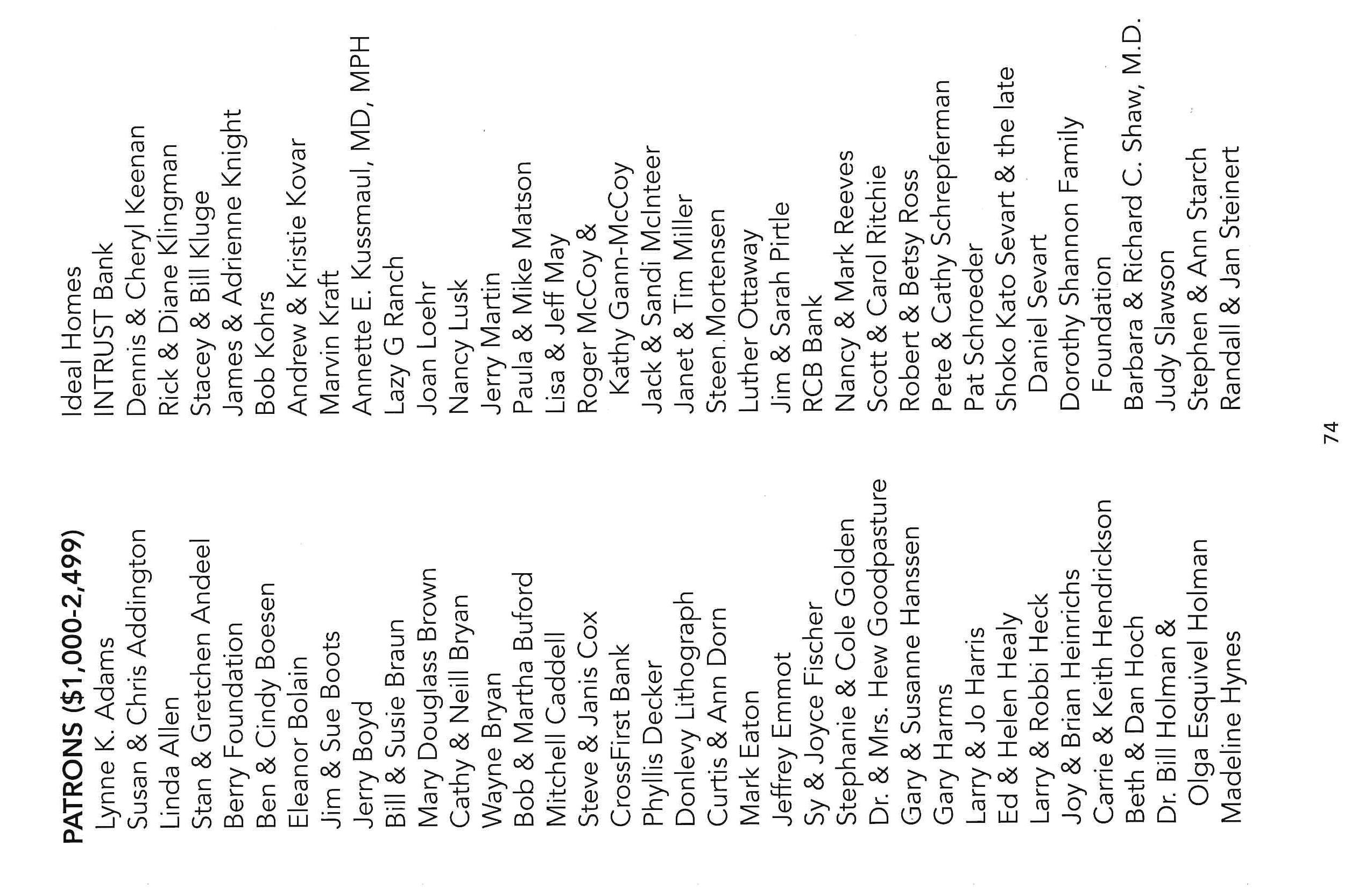 PATRONS ($1,000-2,499)
Lynne K. Adams
Susan & Chris Addington
Linda Allen
Stan & Gretchen Andeel
Berry Foundation
Ben & Cindy Boesen
Eleanor Bolain
Jim & Sue Boots
Jerry Boyd
Bill & Susie Braun
Mary Douglass Brown
Cathy & Neill Bryan
Wayne Bryan
Bob & Martha Buford
Mitchell Caddell
Steve & Janis Cox
CrossFirst Bank
Phyllis Decker
Donlevy Lithograph
Curtis & Ann Dorn
Mark Eaton
Jeffrey Emmot
Sy & Joyce Fischer
Stephanie & Cole Golden
Dr. & Mrs. Hew Goodpasture
Gary & Susanne Hanssen
Gary Harms
Larry & Jo Harris
Ed & Helen Healy
Larry & Robbi Heck
Joy & Brian Heinrichs
Carrie & Keith Hendrickson
Beth & Dan Hoch
Dr. Bill Holman & Olga Esquivel Holman
Madeline Hynes

Ideal Homes
INTRUST Bank
Dennis & Cheryl Keenan
Rick & Diane Klingman
Stacey & Bill Kluge
James & Adrienne Knight
Bob Kohrs
Andrew & Kristie Kovar
Marvin Kraft
Annette E. Kussmaul, MD, MPH
Lazy G Ranch
Joan Loehr
Nancy Lusk
Jerry Martin
Paula & Mike Matson
Lisa & Jeff May
Roger McCoy & Kathy Gann-McCoy
Jack & Sandi McInteer
Janet & Tim Miller
Steen Mortensen
Luther Ottaway
Jim & Sarah Pirtle
RCB Bank
Nancy & Mark Reeves
Scott & Carol Ritchie
Robert & Betsy Ross
Pete & Cathy Schrepferman
Pat Schroeder
Shoko Kato Sevart & the late Daniel Sevart
Dorothy Shannon Family Foundation
Barbara & Richard C. Shaw, M.D.
Judy Slawson
Stephen & Ann Starch
Randall & Jan Steinert

74